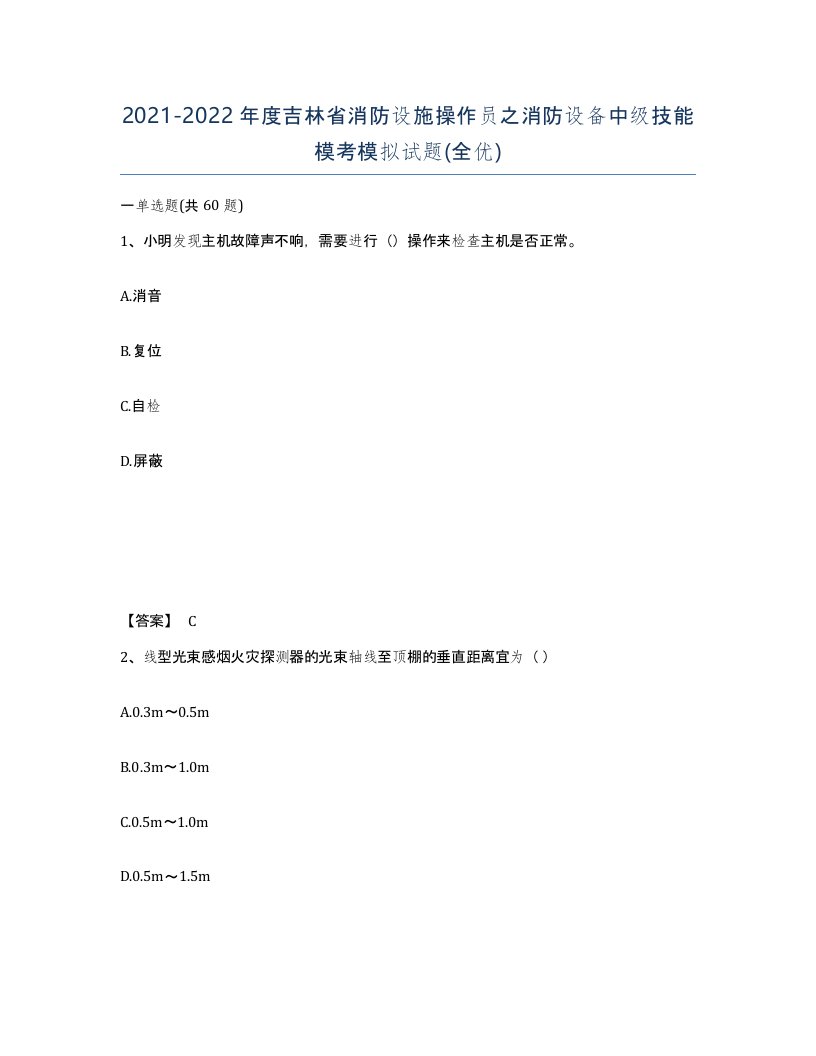 2021-2022年度吉林省消防设施操作员之消防设备中级技能模考模拟试题(全优)

一单选题(共 60 题)

1、小明发现主机故障声不响，需要进行（）操作来检查主机是否正常。

A.消音

B.复位

C.自检

D.屏蔽

【答案】 C

2、线型光束感烟火灾探测器的光束轴线至顶棚的垂直距离宜为（ ）

A.0.3m～0.5m

B.0.3m～1.0m

C.0.5m～1.0m

D.0.5m～1.5m